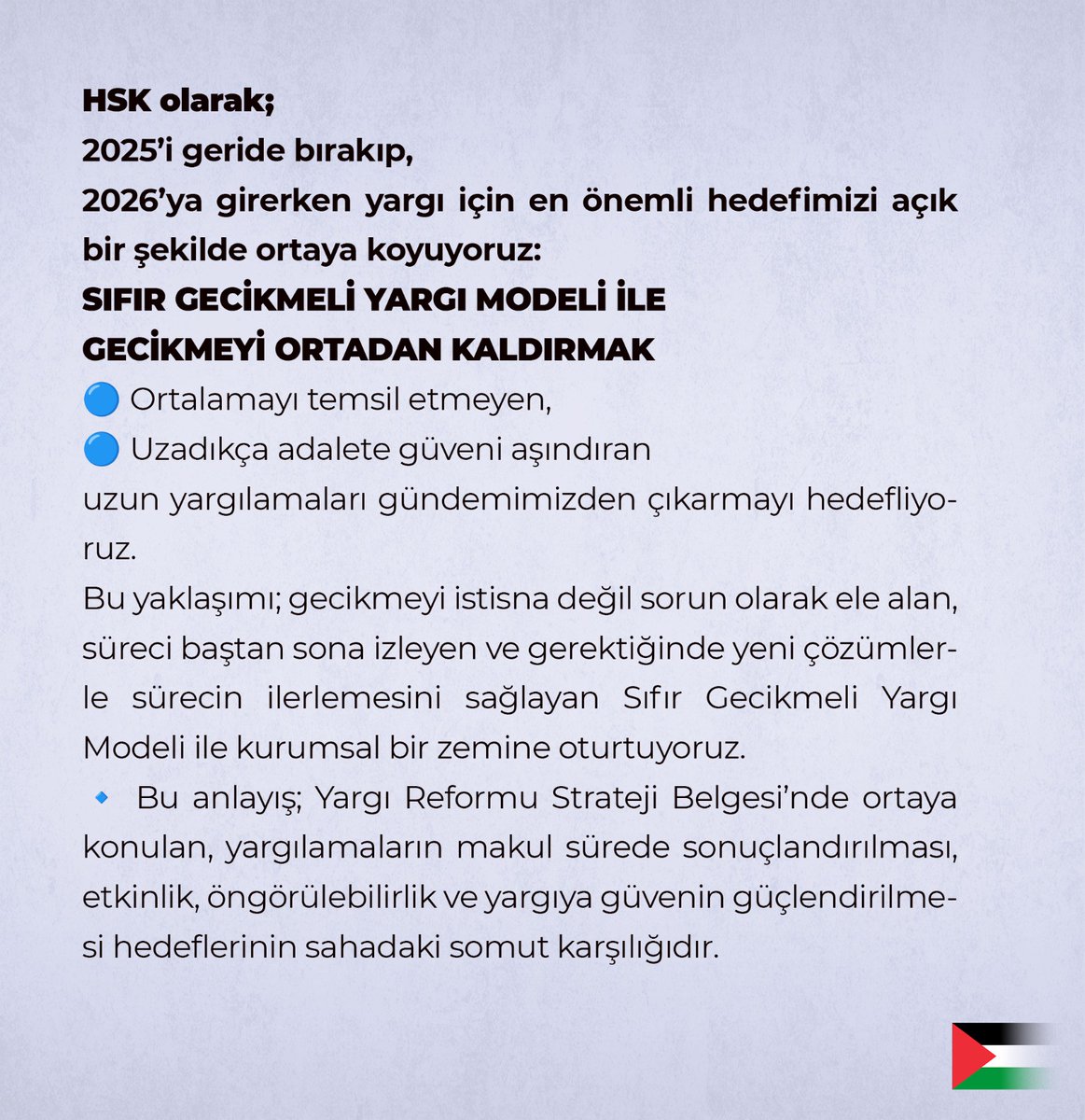 HSK olarak;
2025'i geride bırakıp,
2026'ya girerken yargı için en önemli hedefimizi açık bir şekilde ortaya koyuyoruz:
SIFIR GECİKMELİ YARGI MODELİ İLE
GECİKMEYİ ORTADAN KALDIRMAK
🔵 Ortalamayı temsil etmeyen,
🔵 Uzadıkça adalete güveni aşındıran
uzun yargılamaları gündemimizden çıkarmayı hedefliyoruz.
Bu yaklaşımı; gecikmeyi istisna değil sorun olarak ele alan, süreci baştan sona izleyen ve gerektiğinde yeni çözümlerle sürecin ilerlemesini sağlayan Sıfır Gecikmeli Yargı Modeli ile kurumsal bir zemine oturtuyoruz.
🔹 Bu anlayış; Yargı Reformu Strateji Belgesi'nde ortaya konulan, yargılamaların makul sürede sonuçlandırılması, etkinlik, öngörülebilirlik ve yargıya güvenin güçlendirilmesi hedeflerinin sahadaki somut karşılığıdır.